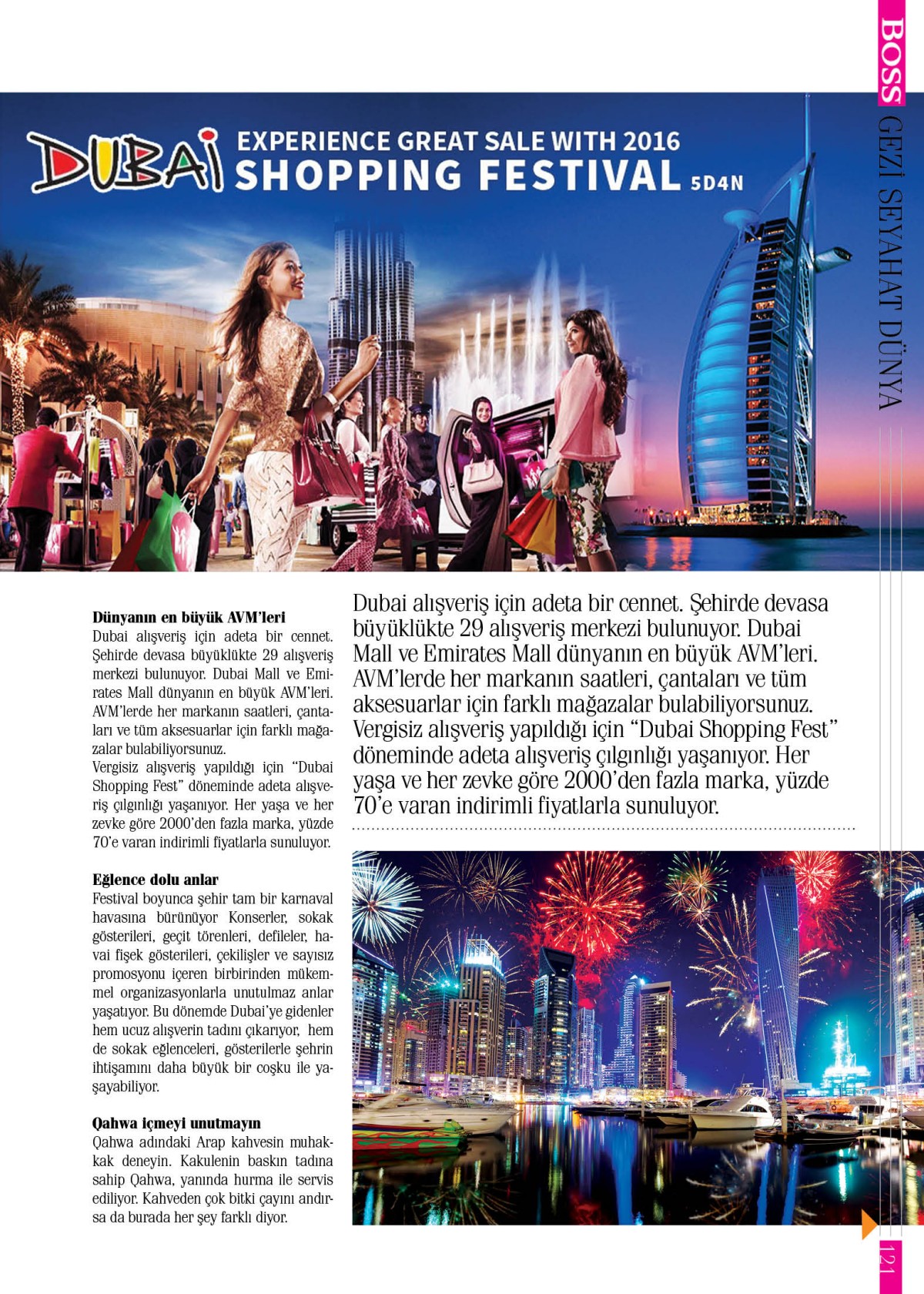 BOSS
GEZİ SEYAHAT DÜNYA

DUBAİ EXPERIENCE GREAT SALE WITH 2016
SHOPPING FESTIVAL 5D4N

Dünyanın en büyük AVM'leri
Dubai alışveriş için adeta bir cennet. Şehirde devasa büyüklükte 29 alışveriş merkezi bulunuyor. Dubai Mall ve Emirates Mall dünyanın en büyük AVM'leri. AVM'lerde her markanın saatleri, çantaları ve tüm aksesuarlar için farklı mağazalar bulabiliyorsunuz.
Vergisiz alışveriş yapıldığı için "Dubai Shopping Fest" döneminde adeta alışveriş çılgınlığı yaşanıyor. Her yaşa ve her zevke göre 2000'den fazla marka, yüzde 70'e varan indirimli fiyatlarla sunuluyor.

Eğlence dolu anlar
Festival boyunca şehir tam bir karnaval havasına bürünüyor Konserler, sokak gösterileri, geçit törenleri, defileler, havai fişek gösterileri, çekilişler ve sayısız promosyonu içeren birbirinden mükemmel organizasyonlarla unutulmaz anlar yaşatıyor. Bu dönemde Dubai'ye gidenler hem ucuz alışverin tadını çıkarıyor, hem de sokak eğlenceleri, gösterilerle şehrin ihtişamını daha büyük bir coşku ile yaşayabiliyor.

Qahwa içmeyi unutmayın
Qahwa adındaki Arap kahvesin muhakkak deneyin. Kakulenin baskın tadına sahip Qahwa, yanında hurma ile servis ediliyor. Kahveden çok bitki çayını andırsa da burada her şey farklı diyor.

Dubai alışveriş için adeta bir cennet. Şehirde devasa büyüklükte 29 alışveriş merkezi bulunuyor. Dubai Mall ve Emirates Mall dünyanın en büyük AVM'leri. AVM'lerde her markanın saatleri, çantaları ve tüm aksesuarlar için farklı mağazalar bulabiliyorsunuz. Vergisiz alışveriş yapıldığı için "Dubai Shopping Fest" döneminde adeta alışveriş çılgınlığı yaşanıyor. Her yaşa ve her zevke göre 2000'den fazla marka, yüzde 70'e varan indirimli fiyatlarla sunuluyor.

121